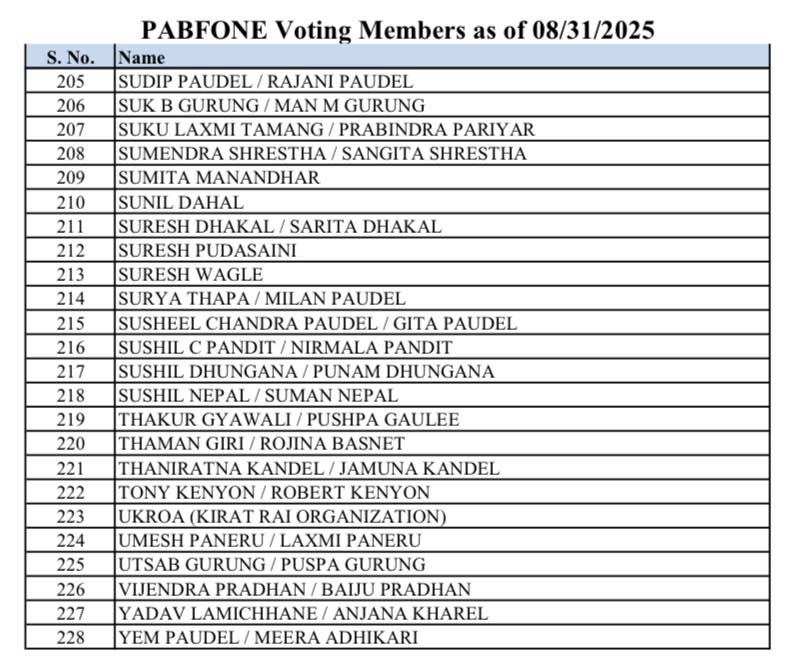 PABFONE Voting Members as of 08/31/2025

| S. No. | Name |
|---|---|
| 205 | SUDIP PAUDEL / RAJANI PAUDEL |
| 206 | SUK B GURUNG / MAN M GURUNG |
| 207 | SUKU LAXMI TAMANG / PRABINDRA PARIYAR |
| 208 | SUMENDRA SHRESTHA / SANGITA SHRESTHA |
| 209 | SUMITA MANANDHAR |
| 210 | SUNIL DAHAL |
| 211 | SURESH DHAKAL / SARITA DHAKAL |
| 212 | SURESH PUDASAINI |
| 213 | SURESH WAGLE |
| 214 | SURYA THAPA / MILAN PAUDEL |
| 215 | SUSHEEL CHANDRA PAUDEL / GITA PAUDEL |
| 216 | SUSHIL C PANDIT / NIRMALA PANDIT |
| 217 | SUSHIL DHUNGANA / PUNAM DHUNGANA |
| 218 | SUSHIL NEPAL / SUMAN NEPAL |
| 219 | THAKUR GYAWALI / PUSHPA GAULEE |
| 220 | THAMAN GIRI / ROJINA BASNET |
| 221 | THANIRATNA KANDEL / JAMUNA KANDEL |
| 222 | TONY KENYON / ROBERT KENYON |
| 223 | UKROA (KIRAT RAI ORGANIZATION) |
| 224 | UMESH PANERU / LAXMI PANERU |
| 225 | UTSAB GURUNG / PUSPA GURUNG |
| 226 | VIJENDRA PRADHAN / BAIJU PRADHAN |
| 227 | YADAV LAMICHHANE / ANJANA KHAREL |
| 228 | YEM PAUDEL / MEERA ADHIKARI |